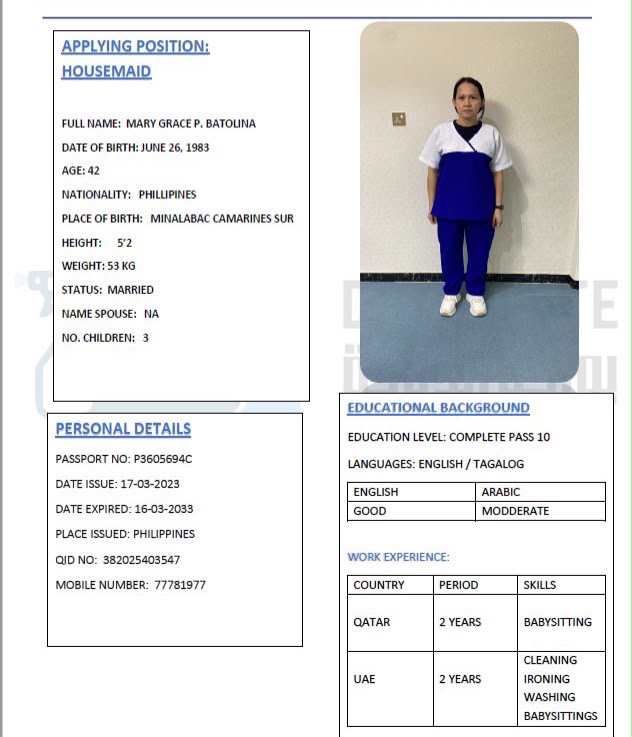 APPLYING POSITION: HOUSEMAID

FULL NAME: MARY GRACE P. BATOLINA

DATE OF BIRTH: JUNE 26, 1983

AGE: 42

NATIONALITY: PHILLIPINES

PLACE OF BIRTH: MINALABAC CAMARINES SUR

HEIGHT: 5'2

WEIGHT: 53 KG

STATUS: MARRIED

NAME SPOUSE: NA

NO. CHILDREN: 3

PERSONAL DETAILS

PASSPORT NO: P3605694C

DATE ISSUE: 17-03-2023

DATE EXPIRED: 16-03-2033

PLACE ISSUED: PHILIPPINES

QID NO: 382025403547

MOBILE NUMBER: 77781977

EDUCATIONAL BACKGROUND

EDUCATION LEVEL: COMPLETE PASS 10

LANGUAGES: ENGLISH / TAGALOG

| ENGLISH | ARABIC |
|---|---|
| GOOD | MODDERATE |

WORK EXPERIENCE:

| COUNTRY | PERIOD | SKILLS |
|---|---|---|
| QATAR | 2 YEARS | BABYSITTING |
| UAE | 2 YEARS | CLEANING IRONING WASHING BABYSITTINGS |